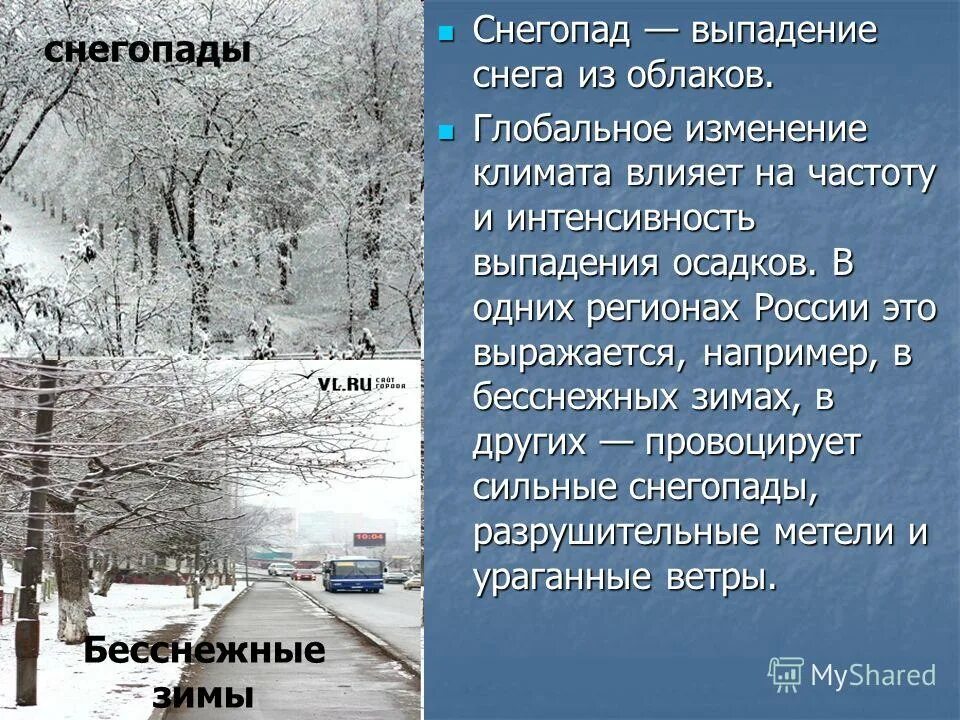 снегопады

VL.RU сайт города

Бесснежные зимы

Снегопад — выпадение снега из облаков.

Глобальное изменение климата влияет на частоту и интенсивность выпадения осадков. В одних регионах России это выражается, например, в бесснежных зимах, в других — провоцирует сильные снегопады, разрушительные метели и ураганные ветры.

MyShared